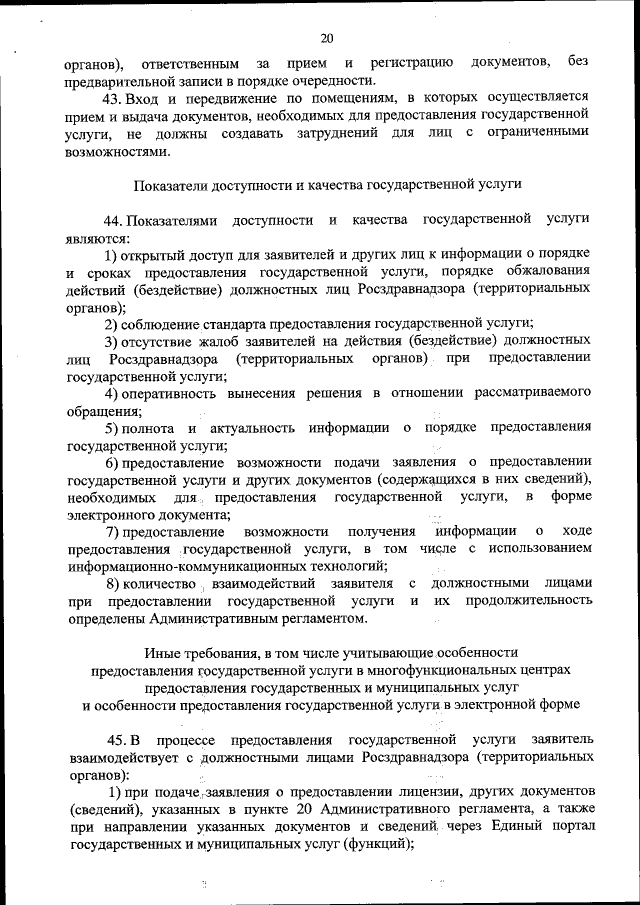 20

органов), ответственным за прием и регистрацию документов, без предварительной записи в порядке очередности.

43. Вход и передвижение по помещениям, в которых осуществляется прием и выдача документов, необходимых для предоставления государственной услуги, не должны создавать затруднений для лиц с ограниченными возможностями.

Показатели доступности и качества государственной услуги

44. Показателями доступности и качества государственной услуги являются:

1) открытый доступ для заявителей и других лиц к информации о порядке и сроках предоставления государственной услуги, порядке обжалования действий (бездействие) должностных лиц Росздравнадзора (территориальных органов);

2) соблюдение стандарта предоставления государственной услуги;

3) отсутствие жалоб заявителей на действия (бездействие) должностных лиц Росздравнадзора (территориальных органов) при предоставлении государственной услуги;

4) оперативность вынесения решения в отношении рассматриваемого обращения;

5) полнота и актуальность информации о порядке предоставления государственной услуги;

6) предоставление возможности подачи заявления о предоставлении государственной услуги и других документов (содержащихся в них сведений), необходимых для предоставления государственной услуги, в форме электронного документа;

7) предоставление возможности получения информации о ходе предоставления государственной услуги, в том числе с использованием информационно-коммуникационных технологий;

8) количество взаимодействий заявителя с должностными лицами при предоставлении государственной услуги и их продолжительность определены Административным регламентом.

Иные требования, в том числе учитывающие особенности предоставления государственной услуги в многофункциональных центрах предоставления государственных и муниципальных услуг и особенности предоставления государственной услуги в электронной форме

45. В процессе предоставления государственной услуги заявитель взаимодействует с должностными лицами Росздравнадзора (территориальных органов):

1) при подаче заявления о предоставлении лицензии, других документов (сведений), указанных в пункте 20 Административного регламента, а также при направлении указанных документов и сведений через Единый портал государственных и муниципальных услуг (функций);